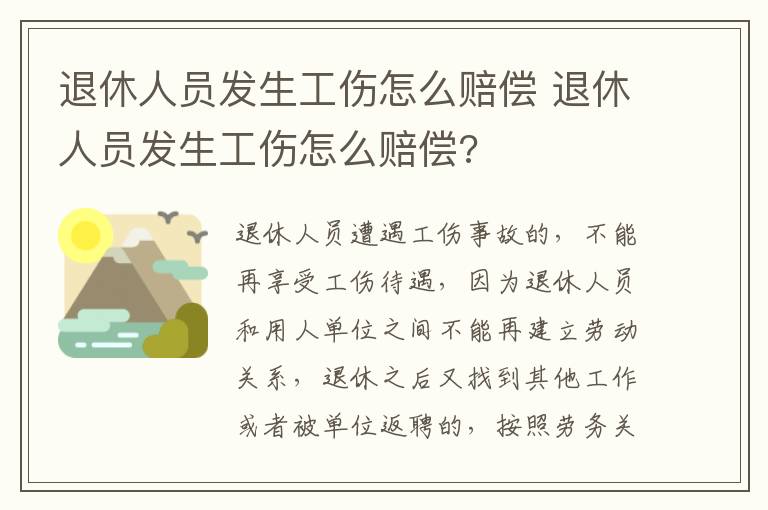 退休人员发生工伤怎么赔偿 退休人员发生工伤怎么赔偿?

退休人员遭遇工伤事故的，不能再享受工伤待遇，因为退休人员和用人单位之间不能再建立劳动关系，退休之后又找到其他工作或者被单位返聘的，按照劳务关